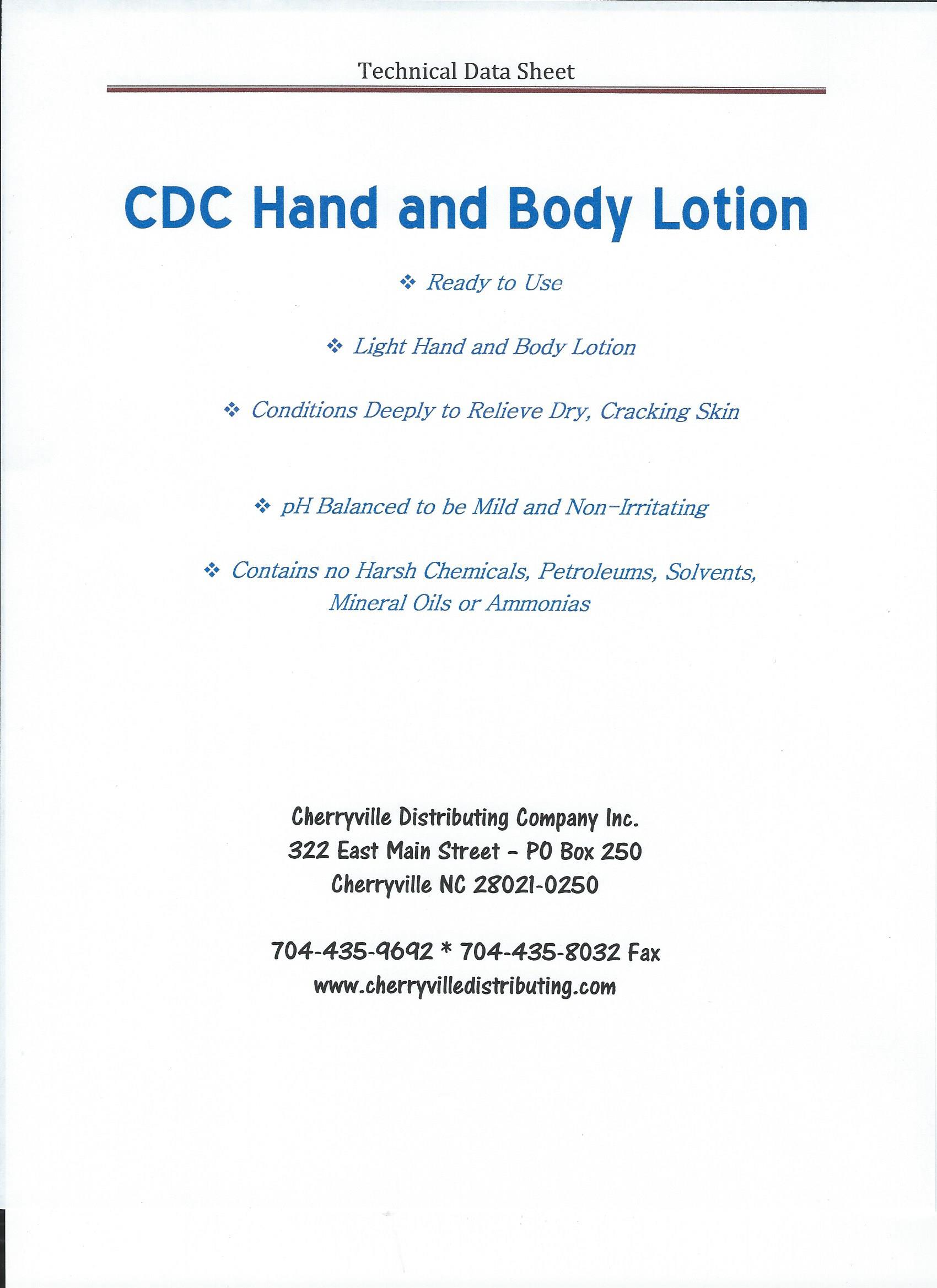 Technical Data Sheet

CDC Hand and Body Lotion

❖ Ready to Use

❖ Light Hand and Body Lotion

❖ Conditions Deeply to Relieve Dry, Cracking Skin

❖ pH Balanced to be Mild and Non-Irritating

❖ Contains no Harsh Chemicals, Petroleums, Solvents, Mineral Oils or Ammonias

Cherryville Distributing Company Inc.
322 East Main Street - PO Box 250
Cherryville NC 28021-0250

704-435-9692 * 704-435-8032 Fax
www.cherryvilledistributing.com